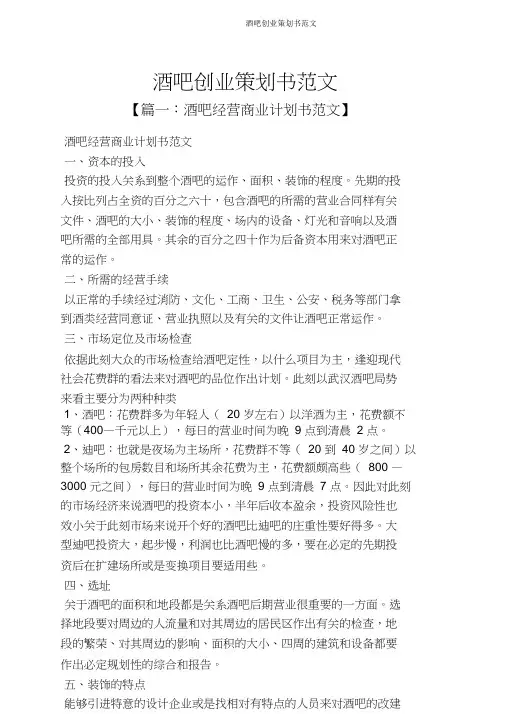 酒吧创业策划书范文

酒吧创业策划书范文

【篇一：酒吧经营商业计划书范文】

酒吧经营商业计划书范文

一、资本的投入

投资的投入关系到整个酒吧的运作、面积、装饰的程度。先期的投入按比列占全资的百分之六十，包含酒吧的所需的营业合同样有关文件、酒吧的大小、装饰的程度、场内的设备、灯光和音响以及酒吧所需的全部用具。其余的百分之四十作为后备资本用来对酒吧正常的运作。

二、所需的经营手续

以正常的手续经过消防、文化、工商、卫生、公安、税务等部门拿到酒类经营同意证、营业执照以及有关的文件让酒吧正常运作。

三、市场定位及市场检查

依据此刻大众的市场检查给酒吧定性，以什么项目为主，逢迎现代社会花费群的看法来对酒吧的品位作出计划。此刻以武汉酒吧局势来看主要分为两种种类

1、酒吧：花费群多为年轻人（ 20 岁左右）以洋酒为主，花费额不等（400—千元以上），每日的营业时间为晚 9 点到清晨 2 点。

2、迪吧：也就是夜场为主场所，花费群不等（ 20 到 40 岁之间）以整个场所的包房数目和场所其余花费为主，花费额颇高些（ 800 — 3000 元之间），每日的营业时间为晚 9 点到清晨 7 点。因此对此刻的市场经济来说酒吧的投资本小，半年后收本盈余，投资风险性也效小关于此刻市场来说开个好的酒吧比迪吧的庄重性要好得多。大型迪吧投资大，起步慢，利润也比酒吧慢的多，要在必定的先期投资后在扩建场所或是变换项目要适用些。

四、选址

关于酒吧的面积和地段都是关系酒吧后期营业很重要的一方面。选择地段要对周边的人流量和对其周边的居民区作出有关的检查，地段的繁荣、对其周边的影响、面积的大小、四周的建筑和设备都要作出必定规划性的综合和报告。

五、装饰的特点

能够引进特意的设计企业或是找相对有特点的人员来对酒吧的改建